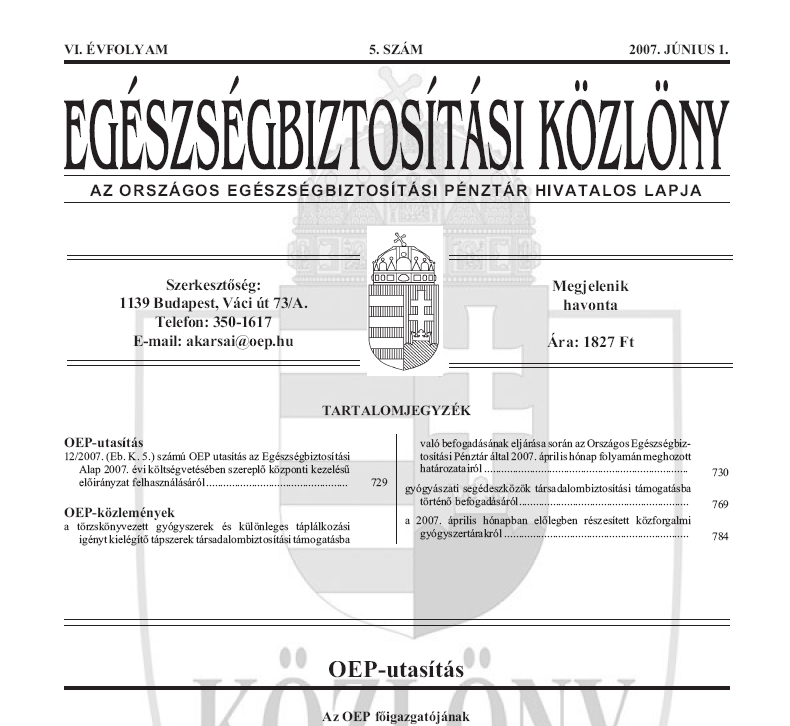 VI. ÉVFOLYAM 5. SZÁM 2007. JÚNIUS 1.

EGÉSZSÉGBIZTOSÍTÁSI KÖZLÖNY

AZ ORSZÁGOS EGÉSZSÉGBIZTOSÍTÁSI PÉNZTÁR HIVATALOS LAPJA

Szerkesztőség:
1139 Budapest, Váci út 73/A.
Telefon: 350-1617
E-mail: akarsai@oep.hu

Megjelenik
havonta

Ára: 1827 Ft

TARTALOMJEGYZÉK

OEP-utasítás
12/2007. (Eb. K. 5.) számú OEP utasítás az Egészségbiztosítási Alap 2007. évi költségvetésében szereplő központi kezelésű előirányzat felhasználásáról 729

OEP-közlemények
a törzskönyvezett gyógyszerek és különleges táplálkozási igényt kielégítő tápszerek társadalombiztosítási támogatásba való befogadásának eljárása során az Országos Egészségbiztosítási Pénztár által 2007. április hónap folyamán meghozott határozatairól 730

gyógyászati segédeszközök társadalombiztosítási támogatásba történő befogadásáról 769

a 2007. április hónapban előlegben részesített közforgalmi gyógyszertárakról 784

OEP-utasítás

Az OEP főigazgatójának

KÖZLÖNY